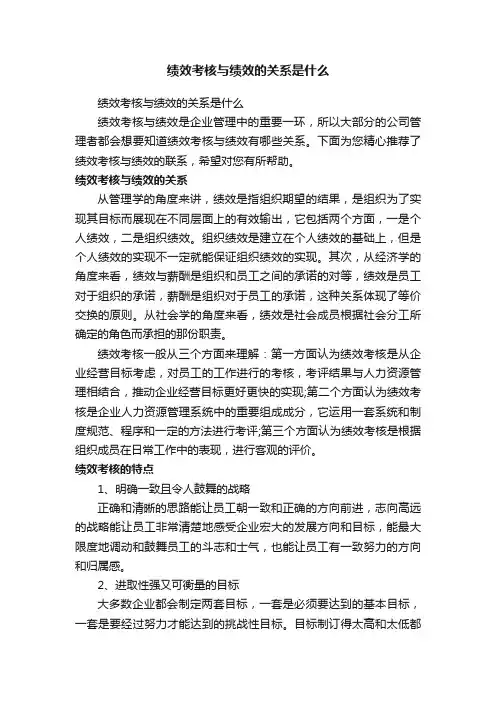 绩效考核与绩效的关系是什么

绩效考核与绩效的关系是什么

绩效考核与绩效是企业管理中的重要一环，所以大部分的公司管理者都会想要知道绩效考核与绩效有哪些关系。下面为您精心推荐了绩效考核与绩效的联系，希望对您有所帮助。

绩效考核与绩效的关系

从管理学的角度来讲，绩效是指组织期望的结果，是组织为了实现其目标而展现在不同层面上的有效输出，它包括两个方面，一是个人绩效，二是组织绩效。组织绩效是建立在个人绩效的基础上，但是个人绩效的实现不一定就能保证组织绩效的实现。其次，从经济学的角度来看，绩效与薪酬是组织和员工之间的承诺的对等，绩效是员工对于组织的承诺，薪酬是组织对于员工的承诺，这种关系体现了等价交换的原则。从社会学的角度来看，绩效是社会成员根据社会分工所确定的角色而承担的那份职责。

绩效考核一般从三个方面来理解：第一方面认为绩效考核是从企业经营目标考虑，对员工的工作进行的考核，考评结果与人力资源管理相结合，推动企业经营目标更好更快的实现;第二个方面认为绩效考核是企业人力资源管理系统中的重要组成成分，它运用一套系统和制度规范、程序和一定的方法进行考评;第三个方面认为绩效考核是根据组织成员在日常工作中的表现，进行客观的评价。

绩效考核的特点

1、明确一致且令人鼓舞的战略

正确和清晰的思路能让员工朝一致和正确的方向前进，志向高远的战略能让员工非常清楚地感受企业宏大的发展方向和目标，能最大限度地调动和鼓舞员工的斗志和士气，也能让员工有一致努力的方向和归属感。

2、进取性强又可衡量的目标

大多数企业都会制定两套目标，一套是必须要达到的基本目标，一套是要经过努力才能达到的挑战性目标。目标制订得太高和太低都